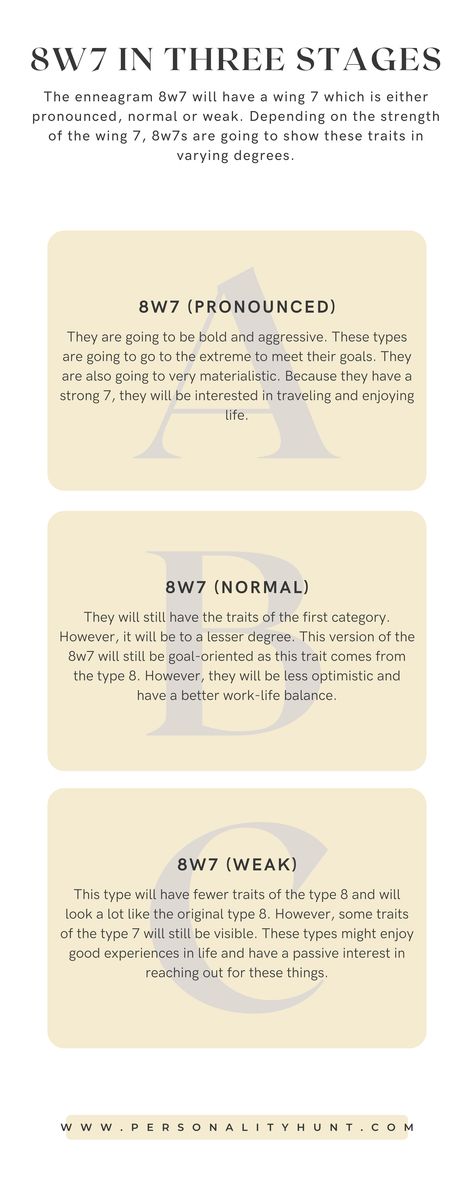 8W7 IN THREE STAGES

The enneagram 8w7 will have a wing 7 which is either pronounced, normal or weak. Depending on the strength of the wing 7, 8w7s are going to show these traits in varying degrees.

A

8W7 (PRONOUNCED)

They are going to be bold and aggressive. These types are going to go to the extreme to meet their goals. They are also going to very materialistic. Because they have a strong 7, they will be interested in traveling and enjoying life.

B

8W7 (NORMAL)

They will still have the traits of the first category. However, it will be to a lesser degree. This version of the 8w7 will still be goal-oriented as this trait comes from the type 8. However, they will be less optimistic and have a better work-life balance.

C

8W7 (WEAK)

This type will have fewer traits of the type 8 and will look a lot like the original type 8. However, some traits of the type 7 will still be visible. These types might enjoy good experiences in life and have a passive interest in reaching out for these things.

WWW.PERSONALITYHUNT.COM